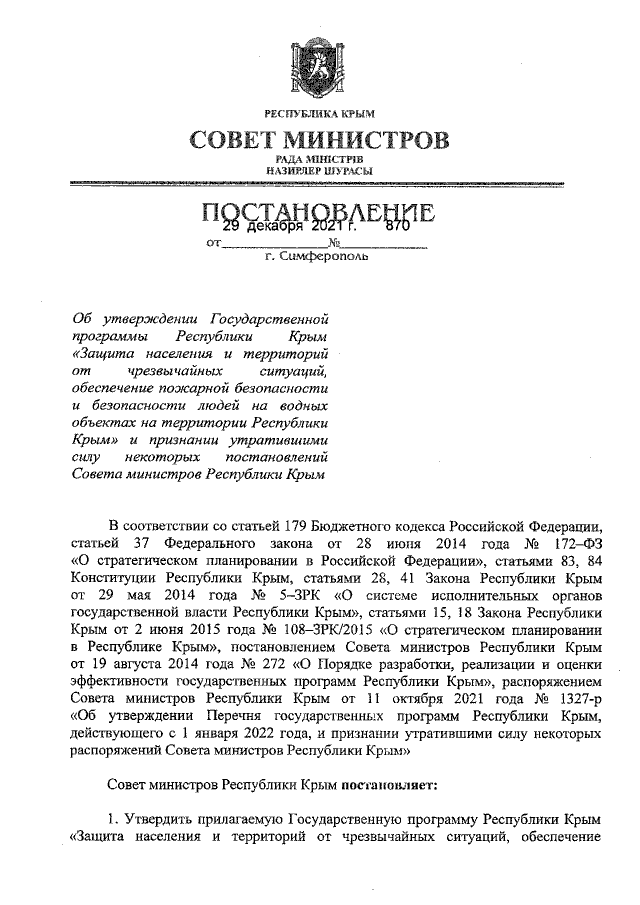 РЕСПУБЛИКА КРЫМ

СОВЕТ МИНИСТРОВ

РАДА МІНІСТРІВ
НАЗИРЛЕР ШУРАСЫ

ПОСТАНОВЛЕНИЕ

от 29 декабря 2021 г. № 870

г. Симферополь

Об утверждении Государственной программы Республики Крым «Защита населения и территорий от чрезвычайных ситуаций, обеспечение пожарной безопасности и безопасности людей на водных объектах на территории Республики Крым» и признании утратившими силу некоторых постановлений Совета министров Республики Крым

В соответствии со статьей 179 Бюджетного кодекса Российской Федерации, статьей 37 Федерального закона от 28 июня 2014 года № 172–ФЗ «О стратегическом планировании в Российской Федерации», статьями 83, 84 Конституции Республики Крым, статьями 28, 41 Закона Республики Крым от 29 мая 2014 года № 5–ЗРК «О системе исполнительных органов государственной власти Республики Крым», статьями 15, 18 Закона Республики Крым от 2 июня 2015 года № 108–ЗРК/2015 «О стратегическом планировании в Республике Крым», постановлением Совета министров Республики Крым от 19 августа 2014 года № 272 «О Порядке разработки, реализации и оценки эффективности государственных программ Республики Крым», распоряжением Совета министров Республики Крым от 11 октября 2021 года № 1327-р «Об утверждении Перечня государственных программ Республики Крым, действующего с 1 января 2022 года, и признании утратившими силу некоторых распоряжений Совета министров Республики Крым»

Совет министров Республики Крым постановляет:

1. Утвердить прилагаемую Государственную программу Республики Крым «Защита населения и территорий от чрезвычайных ситуаций, обеспечение